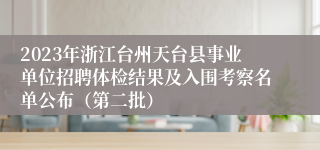 2023年浙江台州天台县事业单位招聘体检结果及入围考察名单公布（第二批）